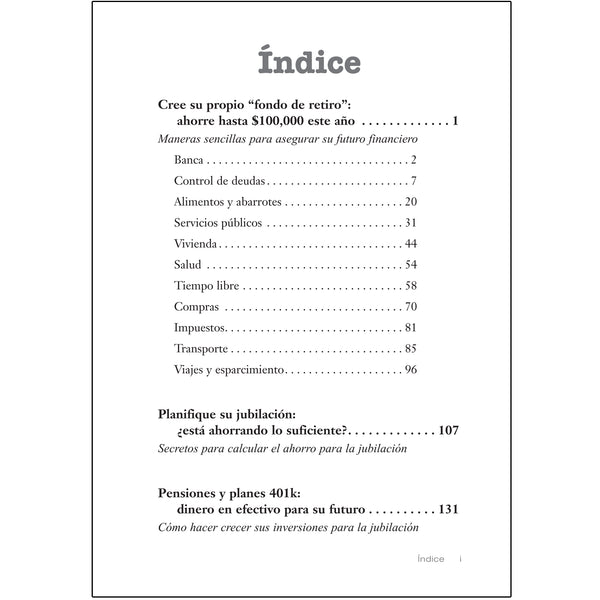 Índice

Cree su propio "fondo de retiro": ahorre hasta $100,000 este año 1

Maneras sencillas para asegurar su futuro financiero

Banca 2

Control de deudas 7

Alimentos y abarrotes 20

Servicios públicos 31

Vivienda 44

Salud 54

Tiempo libre 58

Compras 70

Impuestos 81

Transporte 85

Viajes y esparcimiento 96

Planifique su jubilación: ¿está ahorrando lo suficiente? 107

Secretos para calcular el ahorro para la jubilación

Pensiones y planes 401k: dinero en efectivo para su futuro 131

Cómo hacer crecer sus inversiones para la jubilación

Índice i